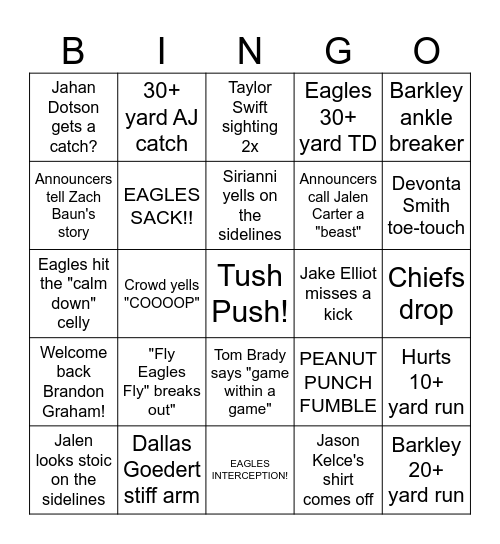 | B | I | N | G | O |
|---|---|---|---|---|
| Jahan Dotson gets a catch? | 30+ yard AJ catch | Taylor Swift sighting 2x | Eagles 30+ yard TD | Barkley ankle breaker |
| Announcers tell Zach Baun's story | EAGLES SACK!! | Sirianni yells on the sidelines | Announcers call Jalen Carter a "beast" | Devonta Smith toe-touch |
| Eagles hit the "calm down" celly | Crowd yells "COOOOP" | Tush Push! | Jake Elliot misses a kick | Chiefs drop |
| Welcome back Brandon Graham! | "Fly Eagles Fly" breaks out" | Tom Brady says "game within a game" | PEANUT PUNCH FUMBLE | Hurts 10+ yard run |
| Jalen looks stoic on the sidelines | Dallas Goedert stiff arm | EAGLES INTERCEPTION! | Jason Kelce's shirt comes off | Barkley 20+ yard run |